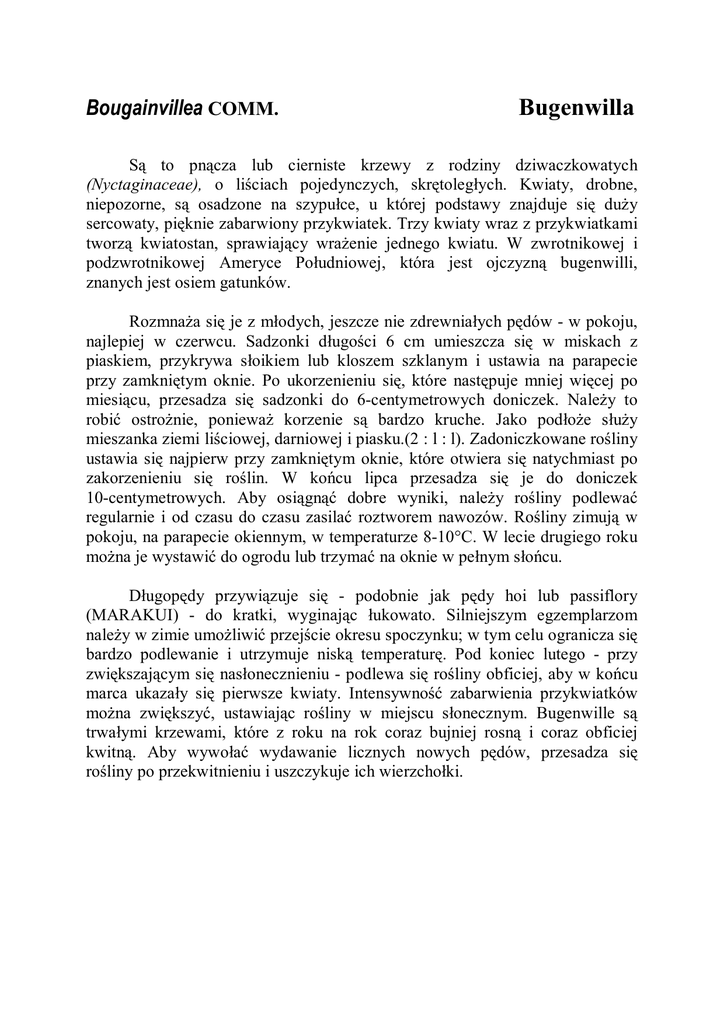 Bougainvillea COMM. Bugenwilla

Są to pnącza lub cierniste krzewy z rodziny dziwaczkowatych (Nyctaginaceae), o liściach pojedynczych, skrętoległych. Kwiaty, drobne, niepozorne, są osadzone na szypułce, u której podstawy znajduje się duży sercowaty, pięknie zabarwiony przykwiatek. Trzy kwiaty wraz z przykwiatkami tworzą kwiatostan, sprawiający wrażenie jednego kwiatu. W zwrotnikowej i podzwrotnikowej Ameryce Południowej, która jest ojczyzną bugenwilli, znanych jest osiem gatunków.

Rozmnaża się je z młodych, jeszcze nie zdrewniałych pędów - w pokoju, najlepiej w czerwcu. Sadzonki długości 6 cm umieszcza się w miskach z piaskiem, przykrywa słoikiem lub kloszem szklanym i ustawia na parapecie przy zamkniętym oknie. Po ukorzenieniu się, które następuje mniej więcej po miesiącu, przesadza się sadzonki do 6-centymetrowych doniczek. Należy to robić ostrożnie, ponieważ korzenie są bardzo kruche. Jako podłoże służy mieszanka ziemi liściowej, darniowej i piasku.(2 : l : l). Zadoniczkowane rośliny ustawia się najpierw przy zamkniętym oknie, które otwiera się natychmiast po zakorzenieniu się roślin. W końcu lipca przesadza się je do doniczek 10-centymetrowych. Aby osiągnąć dobre wyniki, należy rośliny podlewać regularnie i od czasu do czasu zasilać roztworem nawozów. Rośliny zimują w pokoju, na parapecie okiennym, w temperaturze 8-10°C. W lecie drugiego roku można je wystawić do ogrodu lub trzymać na oknie w pełnym słońcu.

Długopędy przywiązuje się - podobnie jak pędy hoi lub passiflory (MARAKUI) - do kratki, wyginając łukowato. Silniejszym egzemplarzom należy w zimie umożliwić przejście okresu spoczynku; w tym celu ogranicza się bardzo podlewanie i utrzymuje niską temperaturę. Pod koniec lutego - przy zwiększającym się nasłonecznieniu - podlewa się rośliny obficiej, aby w końcu marca ukazały się pierwsze kwiaty. Intensywność zabarwienia przykwiatków można zwiększyć, ustawiając rośliny w miejscu słonecznym. Bugenwille są trwałymi krzewami, które z roku na rok coraz bujniej rosną i coraz obficiej kwitną. Aby wywołać wydawanie licznych nowych pędów, przesadza się rośliny po przekwitnieniu i uszczykuje ich wierzchołki.